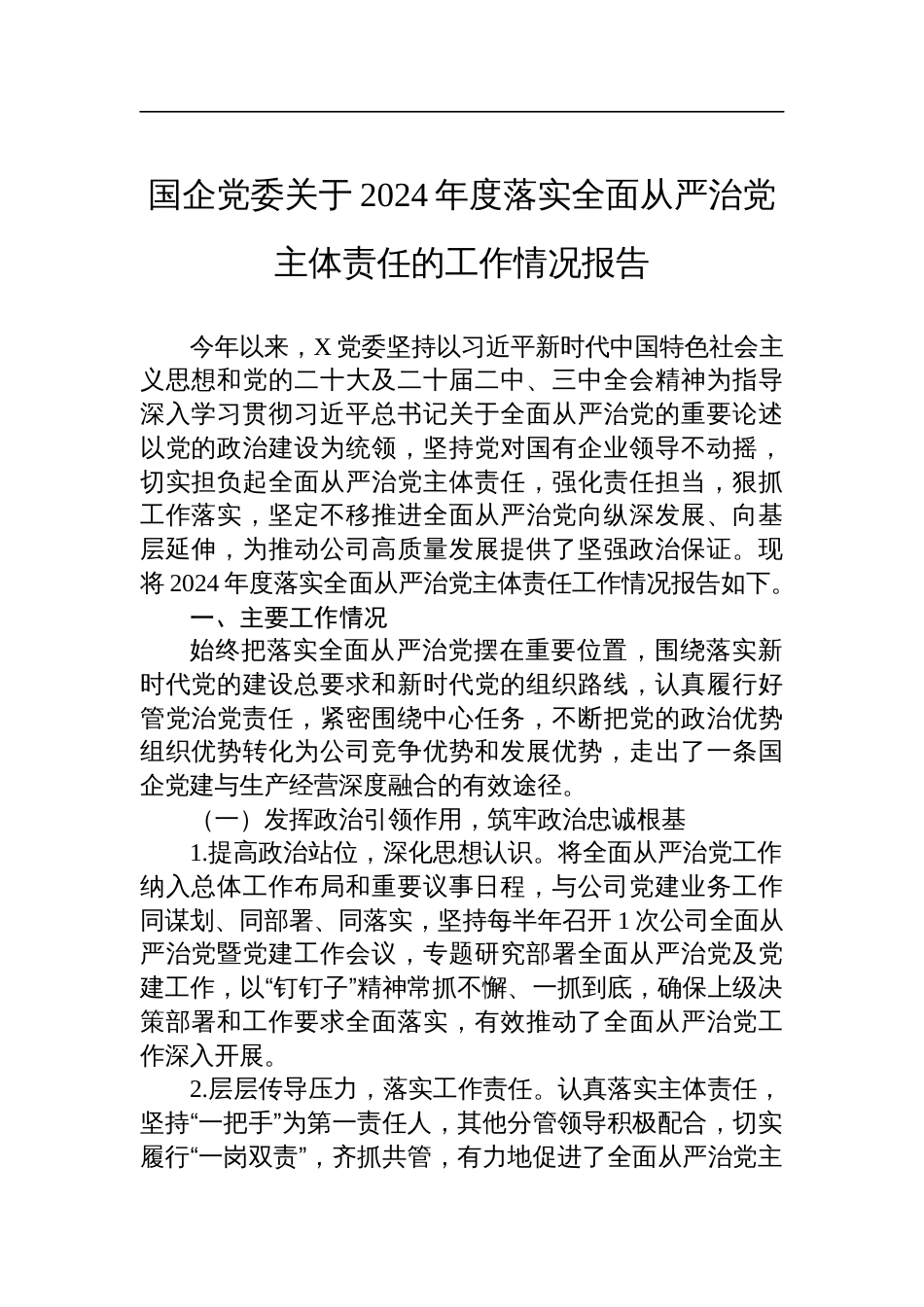 国企党委关于2024年度落实全面从严治党主体责任的工作情况报告

今年以来，X党委坚持以习近平新时代中国特色社会主义思想和党的二十大及二十届二中、三中全会精神为指导深入学习贯彻习近平总书记关于全面从严治党的重要论述以党的政治建设为统领，坚持党对国有企业领导不动摇，切实担负起全面从严治党主体责任，强化责任担当，狠抓工作落实，坚定不移推进全面从严治党向纵深发展、向基层延伸，为推动公司高质量发展提供了坚强政治保证。现将2024年度落实全面从严治党主体责任工作情况报告如下。

一、主要工作情况

始终把落实全面从严治党摆在重要位置，围绕落实新时代党的建设总要求和新时代党的组织路线，认真履行好管党治党责任，紧密围绕中心任务，不断把党的政治优势组织优势转化为公司竞争优势和发展优势，走出了一条国企党建与生产经营深度融合的有效途径。

（一）发挥政治引领作用，筑牢政治忠诚根基

1.提高政治站位，深化思想认识。将全面从严治党工作纳入总体工作布局和重要议事日程，与公司党建业务工作同谋划、同部署、同落实，坚持每半年召开1次公司全面从严治党暨党建工作会议，专题研究部署全面从严治党及党建工作，以“钉钉子”精神常抓不懈、一抓到底，确保上级决策部署和工作要求全面落实，有效推动了全面从严治党工作深入开展。

2.层层传导压力，落实工作责任。认真落实主体责任，坚持“一把手”为第一责任人，其他分管领导积极配合，切实履行“一岗双责”，齐抓共管，有力地促进了全面从严治党主